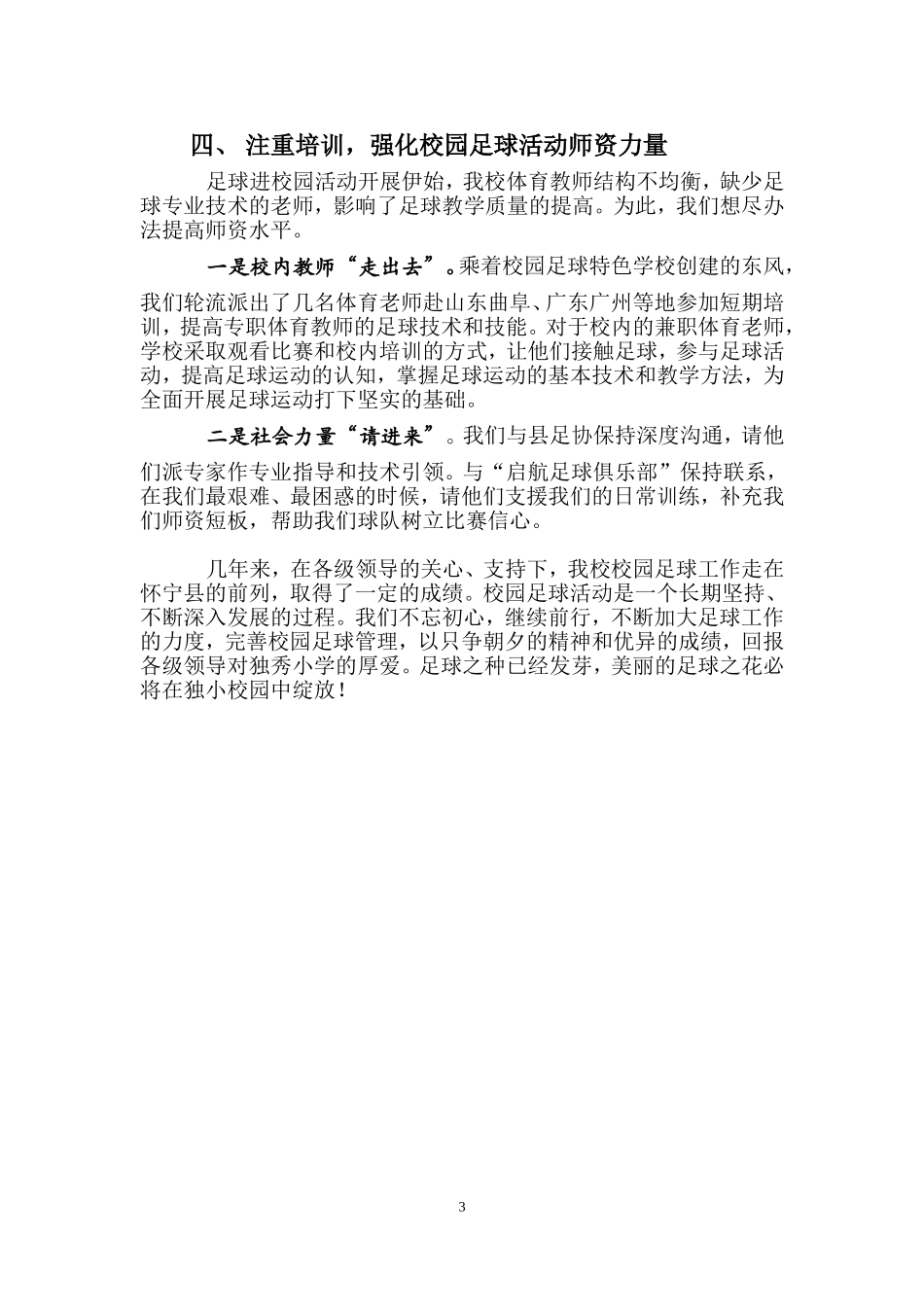 四、 注重培训，强化校园足球活动师资力量

足球进校园活动开展伊始，我校体育教师结构不均衡，缺少足球专业技术的老师，影响了足球教学质量的提高。为此，我们想尽办法提高师资水平。

一是校内教师“走出去”。乘着校园足球特色学校创建的东风，我们轮流派出了几名体育老师赴山东曲阜、广东广州等地参加短期培训，提高专职体育教师的足球技术和技能。对于校内的兼职体育老师，学校采取观看比赛和校内培训的方式，让他们接触足球，参与足球活动，提高足球运动的认知，掌握足球运动的基本技术和教学方法，为全面开展足球运动打下坚实的基础。

二是社会力量“请进来”。我们与县足协保持深度沟通，请他们派专家作专业指导和技术引领。与“启航足球俱乐部”保持联系，在我们最艰难、最困惑的时候，请他们支援我们的日常训练，补充我们师资短板，帮助我们球队树立比赛信心。

几年来，在各级领导的关心、支持下，我校校园足球工作走在怀宁县的前列，取得了一定的成绩。校园足球活动是一个长期坚持、不断深入发展的过程。我们不忘初心，继续前行，不断加大足球工作的力度，完善校园足球管理，以只争朝夕的精神和优异的成绩，回报各级领导对独秀小学的厚爱。足球之种已经发芽，美丽的足球之花必将在独小校园中绽放！

3